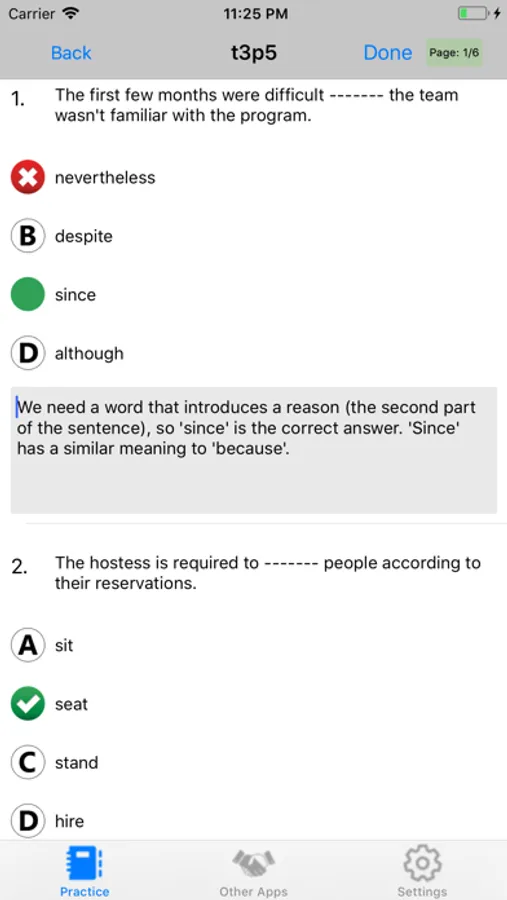 Carrier 11:25 PM

Back t3p5 Done Page: 1/6

1. The first few months were difficult ------- the team wasn't familiar with the program.

nevertheless

B despite

since

D although

We need a word that introduces a reason (the second part of the sentence), so 'since' is the correct answer. 'Since' has a similar meaning to 'because'.

2. The hostess is required to ------- people according to their reservations.

A sit

seat

C stand

D hire

Practice Other Apps Settings